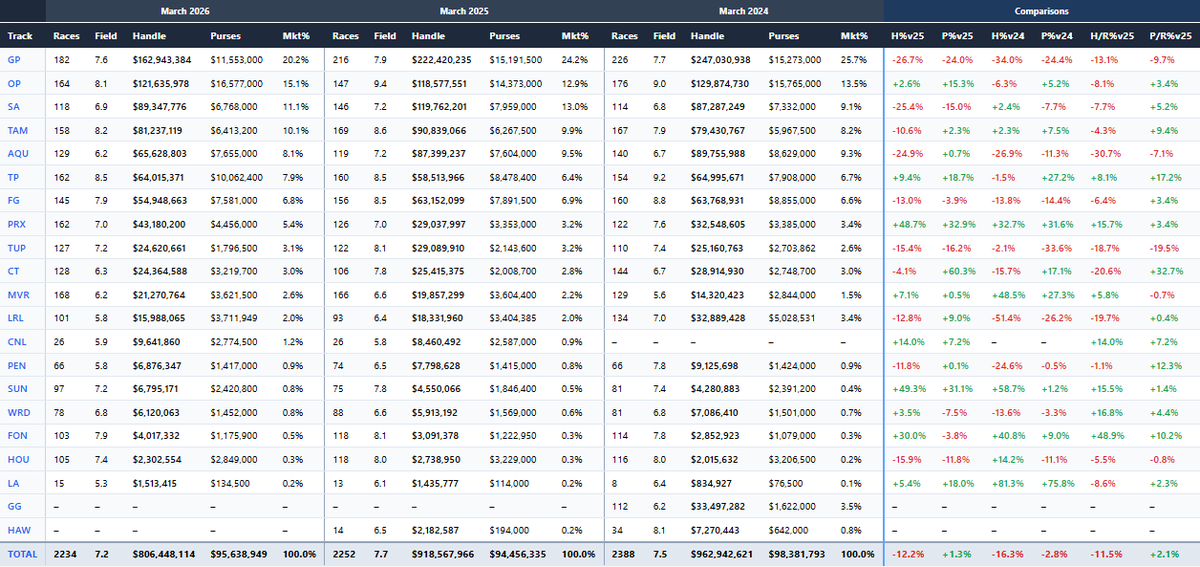 | | March 2026 | | | | | March 2025 | | | | | March 2024 | | | | | Comparisons | | | | | |
|---|---|---|---|---|---|---|---|---|---|---|---|---|---|---|---|---|---|---|---|---|---|
| Track | Races | Field | Handle | Purses | Mkt% | Races | Field | Handle | Purses | Mkt% | Races | Field | Handle | Purses | Mkt% | H%v25 | P%v25 | H%v24 | P%v24 | H/R%v25 | P/R%v25 |
| GP | 182 | 7.6 | $162,943,384 | $11,553,000 | 20.2% | 216 | 7.9 | $222,420,235 | $15,191,500 | 24.2% | 226 | 7.7 | $247,030,938 | $15,273,000 | 25.7% | -26.7% | -24.0% | -34.0% | -24.4% | -13.1% | -9.7% |
| OP | 164 | 8.1 | $121,635,978 | $16,577,000 | 15.1% | 147 | 9.4 | $118,577,551 | $14,373,000 | 12.9% | 176 | 9.0 | $129,874,730 | $15,765,000 | 13.5% | +2.6% | +15.3% | -6.3% | +5.2% | -8.1% | +3.4% |
| SA | 118 | 6.9 | $89,347,776 | $6,768,000 | 11.1% | 146 | 7.2 | $119,762,201 | $7,959,000 | 13.0% | 114 | 6.8 | $87,287,249 | $7,332,000 | 9.1% | -25.4% | -15.0% | +2.4% | -7.7% | -7.7% | +5.2% |
| TAM | 158 | 8.2 | $81,237,119 | $6,413,200 | 10.1% | 169 | 8.6 | $90,839,066 | $6,267,500 | 9.9% | 167 | 7.9 | $79,430,767 | $5,967,500 | 8.2% | -10.6% | +2.3% | +2.3% | +7.5% | -4.3% | +9.4% |
| AQU | 129 | 6.2 | $65,628,803 | $7,655,000 | 8.1% | 119 | 7.2 | $87,399,237 | $7,604,000 | 9.5% | 140 | 6.7 | $89,755,988 | $8,629,000 | 9.3% | -24.9% | +0.7% | -26.9% | -11.3% | -30.7% | -7.1% |
| TP | 162 | 8.5 | $64,015,371 | $10,062,400 | 7.9% | 160 | 8.5 | $58,513,966 | $8,478,400 | 6.4% | 154 | 9.2 | $64,995,671 | $7,908,000 | 6.7% | +9.4% | +18.7% | -1.5% | +27.2% | +8.1% | +17.2% |
| FG | 145 | 7.9 | $54,948,663 | $7,581,000 | 6.8% | 156 | 8.5 | $63,152,099 | $7,891,500 | 6.9% | 160 | 8.8 | $63,768,931 | $8,855,000 | 6.6% | -13.0% | -3.9% | -13.8% | -14.4% | -6.4% | +3.4% |
| PRX | 162 | 7.0 | $43,180,200 | $4,456,000 | 5.4% | 126 | 7.0 | $29,037,997 | $3,353,000 | 3.2% | 122 | 7.6 | $32,548,605 | $3,385,000 | 3.4% | +48.7% | +32.9% | +32.7% | +31.6% | +15.7% | +3.4% |
| TUP | 127 | 7.2 | $24,620,661 | $1,796,500 | 3.1% | 122 | 8.1 | $29,089,910 | $2,143,600 | 3.2% | 110 | 7.4 | $25,160,763 | $2,703,862 | 2.6% | -15.4% | -16.2% | -2.1% | -33.6% | -18.7% | -19.5% |
| CT | 128 | 6.3 | $24,364,588 | $3,219,700 | 3.0% | 106 | 7.8 | $25,415,375 | $2,008,700 | 2.8% | 144 | 6.7 | $28,914,930 | $2,748,700 | 3.0% | -4.1% | +60.3% | -15.7% | +17.1% | -20.6% | +32.7% |
| MVR | 168 | 6.2 | $21,270,764 | $3,621,500 | 2.6% | 166 | 6.6 | $19,857,299 | $3,604,400 | 2.2% | 129 | 5.6 | $14,320,423 | $2,844,000 | 1.5% | +7.1% | +0.5% | +48.5% | +27.3% | +5.8% | -0.7% |
| LRL | 101 | 5.8 | $15,988,065 | $3,711,949 | 2.0% | 93 | 6.4 | $18,331,960 | $3,404,385 | 2.0% | 134 | 7.0 | $32,889,428 | $5,028,531 | 3.4% | -12.8% | +9.0% | -51.4% | -26.2% | -19.7% | +0.4% |
| CNL | 26 | 5.9 | $9,641,860 | $2,774,500 | 1.2% | 26 | 5.8 | $8,460,492 | $2,587,000 | 0.9% | – | – | – | – | – | +14.0% | +7.2% | – | – | +14.0% | +7.2% |
| PEN | 66 | 5.8 | $6,876,347 | $1,417,000 | 0.9% | 74 | 6.5 | $7,798,628 | $1,415,000 | 0.8% | 66 | 7.8 | $9,125,698 | $1,424,000 | 0.9% | -11.8% | +0.1% | -24.6% | -0.5% | -1.1% | +12.3% |
| SUN | 97 | 7.2 | $6,795,171 | $2,420,800 | 0.8% | 75 | 7.8 | $4,550,066 | $1,846,400 | 0.5% | 81 | 7.4 | $4,280,883 | $2,391,200 | 0.4% | +49.3% | +31.1% | +58.7% | +1.2% | +15.5% | +1.4% |
| WRD | 78 | 6.8 | $6,120,063 | $1,452,000 | 0.8% | 88 | 6.6 | $5,913,192 | $1,569,000 | 0.6% | 81 | 6.8 | $7,086,410 | $1,501,000 | 0.7% | +3.5% | -7.5% | -13.6% | -3.3% | +16.8% | +4.4% |
| FON | 103 | 7.9 | $4,017,332 | $1,175,900 | 0.5% | 118 | 8.1 | $3,091,378 | $1,222,950 | 0.3% | 114 | 7.8 | $2,852,923 | $1,079,000 | 0.3% | +30.0% | -3.8% | +40.8% | +9.0% | +48.9% | +10.2% |
| HOU | 105 | 7.4 | $2,302,554 | $2,849,000 | 0.3% | 118 | 8.0 | $2,738,950 | $3,229,000 | 0.3% | 116 | 8.0 | $2,015,632 | $3,206,500 | 0.2% | -15.9% | -11.8% | +14.2% | -11.1% | -5.5% | -0.8% |
| LA | 15 | 5.3 | $1,513,415 | $134,500 | 0.2% | 13 | 6.1 | $1,435,777 | $114,000 | 0.2% | 8 | 6.4 | $834,927 | $76,500 | 0.1% | +5.4% | +18.0% | +81.3% | +75.8% | -8.6% | +2.3% |
| GG | – | – | – | – | – | – | – | – | – | – | 112 | 6.2 | $33,497,282 | $1,622,000 | 3.5% | – | – | – | – | – | – |
| HAW | – | – | – | – | – | 14 | 6.5 | $2,182,587 | $194,000 | 0.2% | 34 | 8.1 | $7,270,443 | $642,000 | 0.8% | – | – | – | – | – | – |
| TOTAL | 2234 | 7.2 | $806,448,114 | $95,638,949 | 100.0% | 2252 | 7.7 | $918,567,966 | $94,456,335 | 100.0% | 2388 | 7.5 | $962,942,621 | $98,381,793 | 100.0% | -12.2% | +1.3% | -16.3% | -2.8% | -11.5% | +2.1% |